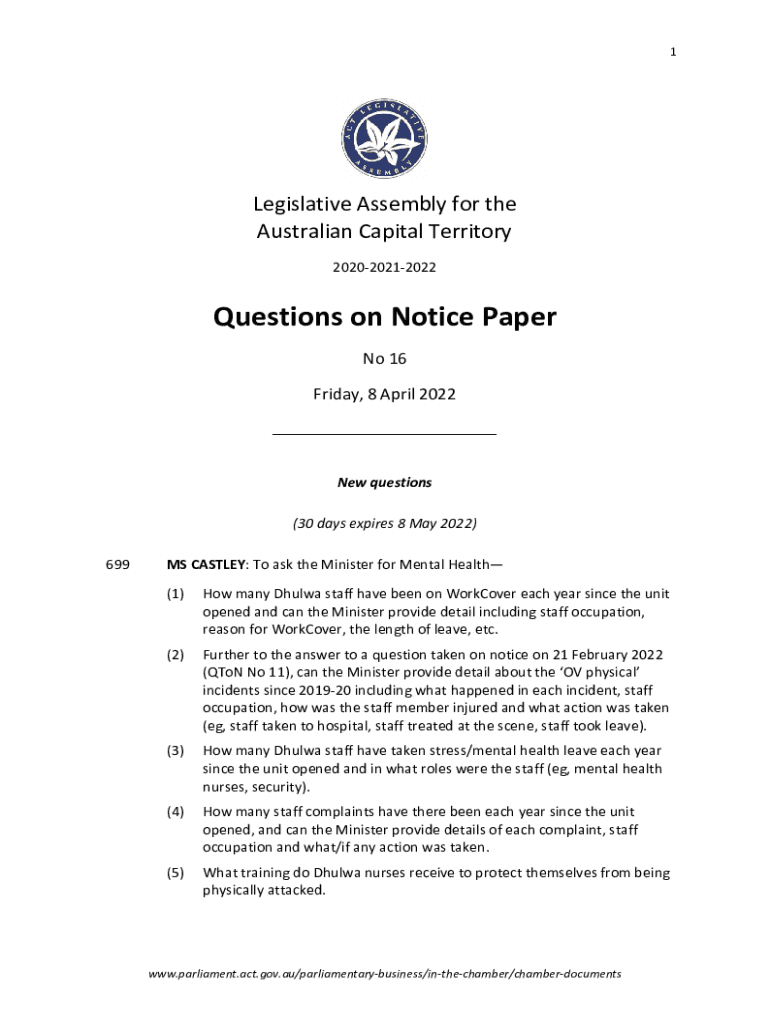 1

ACT LEGISLATIVE ASSEMBLY

Legislative Assembly for the Australian Capital Territory

2020-2021-2022

Questions on Notice Paper

No 16

Friday, 8 April 2022

New questions

(30 days expires 8 May 2022)

699 MS CASTLEY: To ask the Minister for Mental Health—

(1) How many Dhulwa staff have been on WorkCover each year since the unit opened and can the Minister provide detail including staff occupation, reason for WorkCover, the length of leave, etc.

(2) Further to the answer to a question taken on notice on 21 February 2022 (QToN No 11), can the Minister provide detail about the 'OV physical' incidents since 2019-20 including what happened in each incident, staff occupation, how was the staff member injured and what action was taken (eg, staff taken to hospital, staff treated at the scene, staff took leave).

(3) How many Dhulwa staff have taken stress/mental health leave each year since the unit opened and in what roles were the staff (eg, mental health nurses, security).

(4) How many staff complaints have there been each year since the unit opened, and can the Minister provide details of each complaint, staff occupation and what/if any action was taken.

(5) What training do Dhulwa nurses receive to protect themselves from being physically attacked.

www.parliament.act.gov.au/parliamentary-business/in-the-chamber/chamber-documents